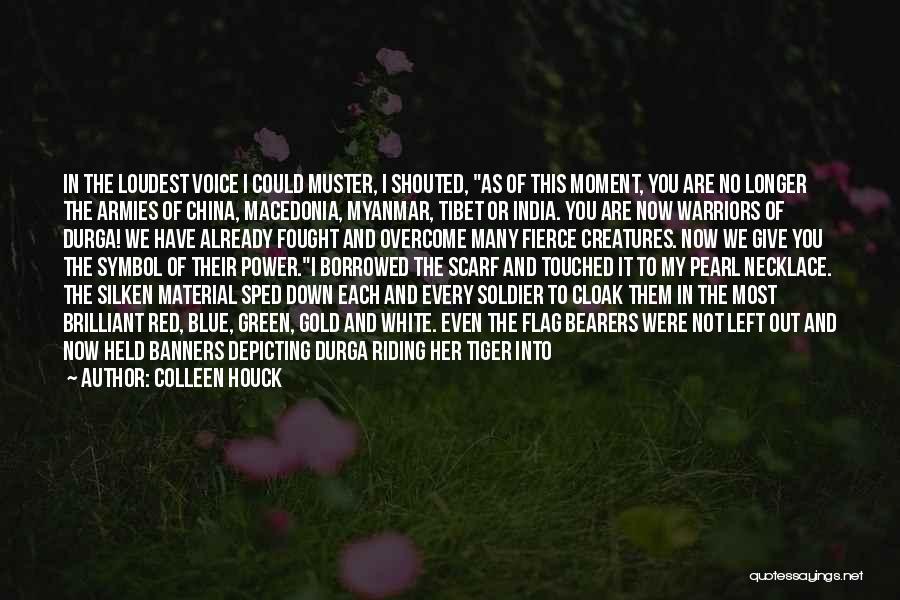 IN THE LOUDEST VOICE I COULD MUSTER, I SHOUTED, "AS OF THIS MOMENT, YOU ARE NO LONGER THE ARMIES OF CHINA, MACEDONIA, MYANMAR, TIBET OR INDIA. YOU ARE NOW WARRIORS OF DURGA! WE HAVE ALREADY FOUGHT AND OVERCOME MANY FIERCE CREATURES. NOW WE GIVE YOU THE SYMBOL OF THEIR POWER."I BORROWED THE SCARF AND TOUCHED IT TO MY PEARL NECKLACE. THE SILKEN MATERIAL SPED DOWN EACH AND EVERY SOLDIER TO CLOAK THEM IN THE MOST BRILLIANT RED, BLUE, GREEN, GOLD AND WHITE. EVEN THE FLAG BEARERS WERE NOT LEFT OUT AND NOW HELD BANNERS DEPICTING DURGA RIDING HER TIGER INTO

— AUTHOR: COLLEEN HOUCK

quotessayings.net